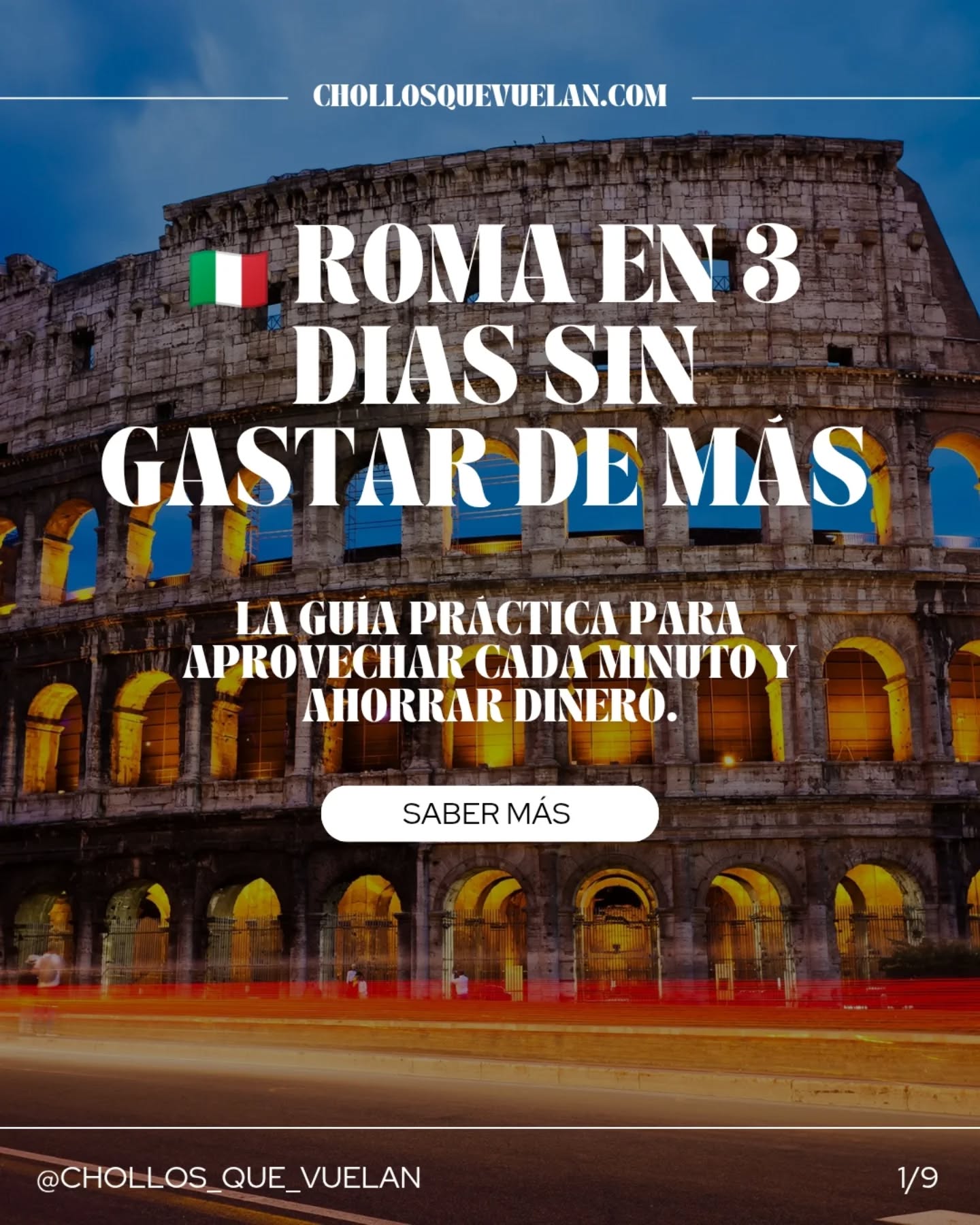 CHOLLOSQUEVUELAN.COM

🇮🇹 ROMA EN 3 DIAS SIN GASTAR DE MÁS

LA GUÍA PRÁCTICA PARA APROVECHAR CADA MINUTO Y AHORRAR DINERO.

SABER MÁS

@CHOLLOS_QUE_VUELAN

1/9